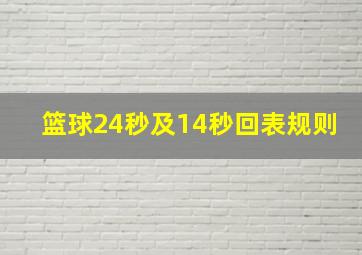 篮球24秒及14秒回表规则